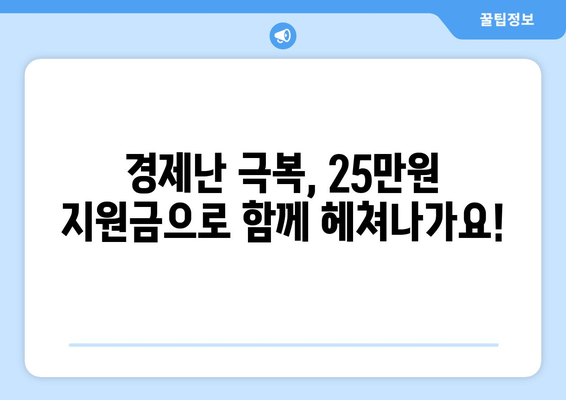 꿀팁정보

경제난 극복, 25만원 지원금으로 함께 헤쳐나가요!